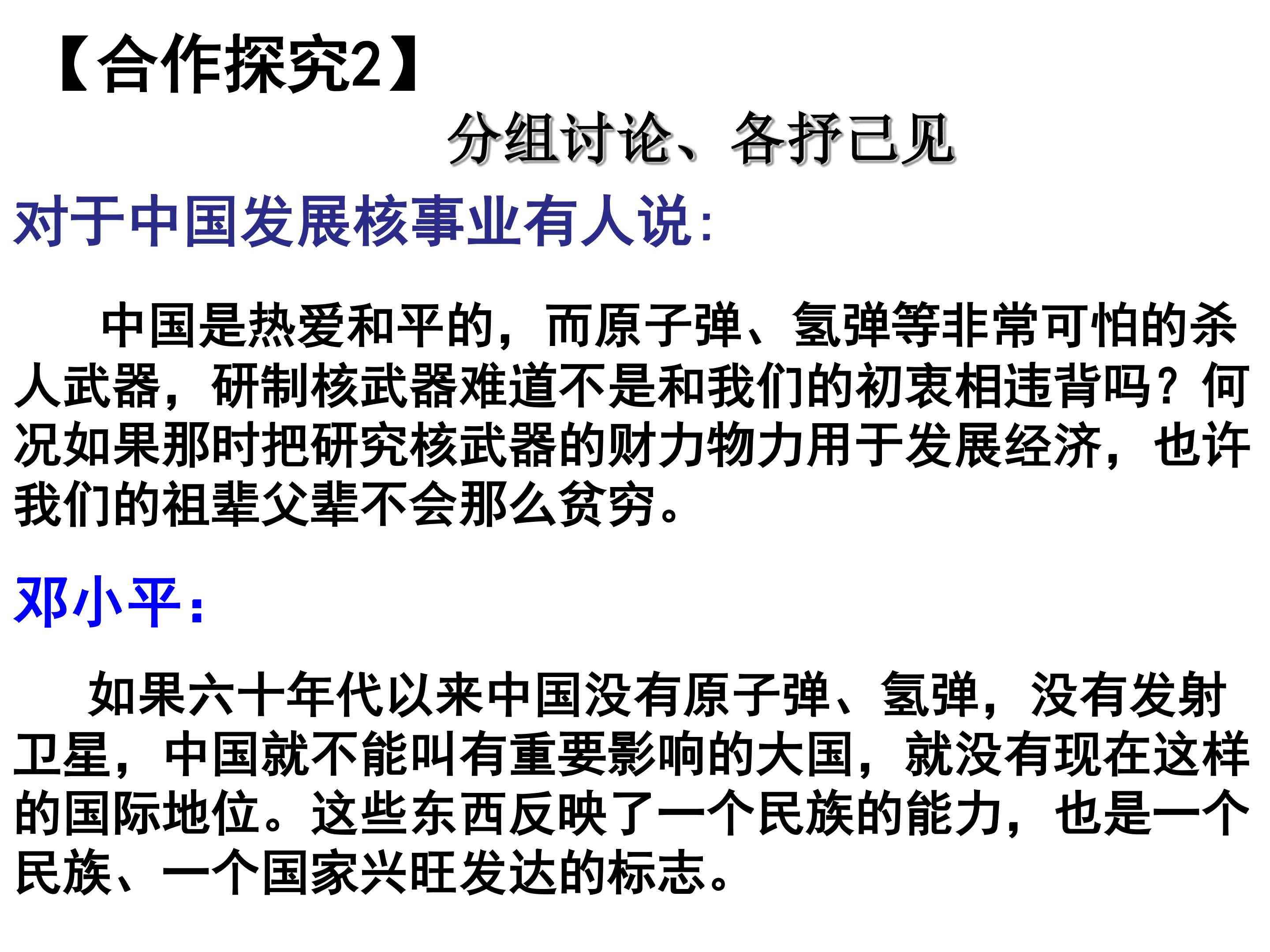 【合作探究2】

分组讨论、各抒己见

对于中国发展核事业有人说:

中国是热爱和平的，而原子弹、氢弹等非常可怕的杀人武器，研制核武器难道不是和我们的初衷相违背吗？何况如果那时把研究核武器的财力物力用于发展经济，也许我们的祖辈父辈不会那么贫穷。

邓小平:

如果六十年代以来中国没有原子弹、氢弹，没有发射卫星，中国就不能叫有重要影响的大国，就没有现在这样的国际地位。这些东西反映了一个民族的能力，也是一个民族、一个国家兴旺发达的标志。